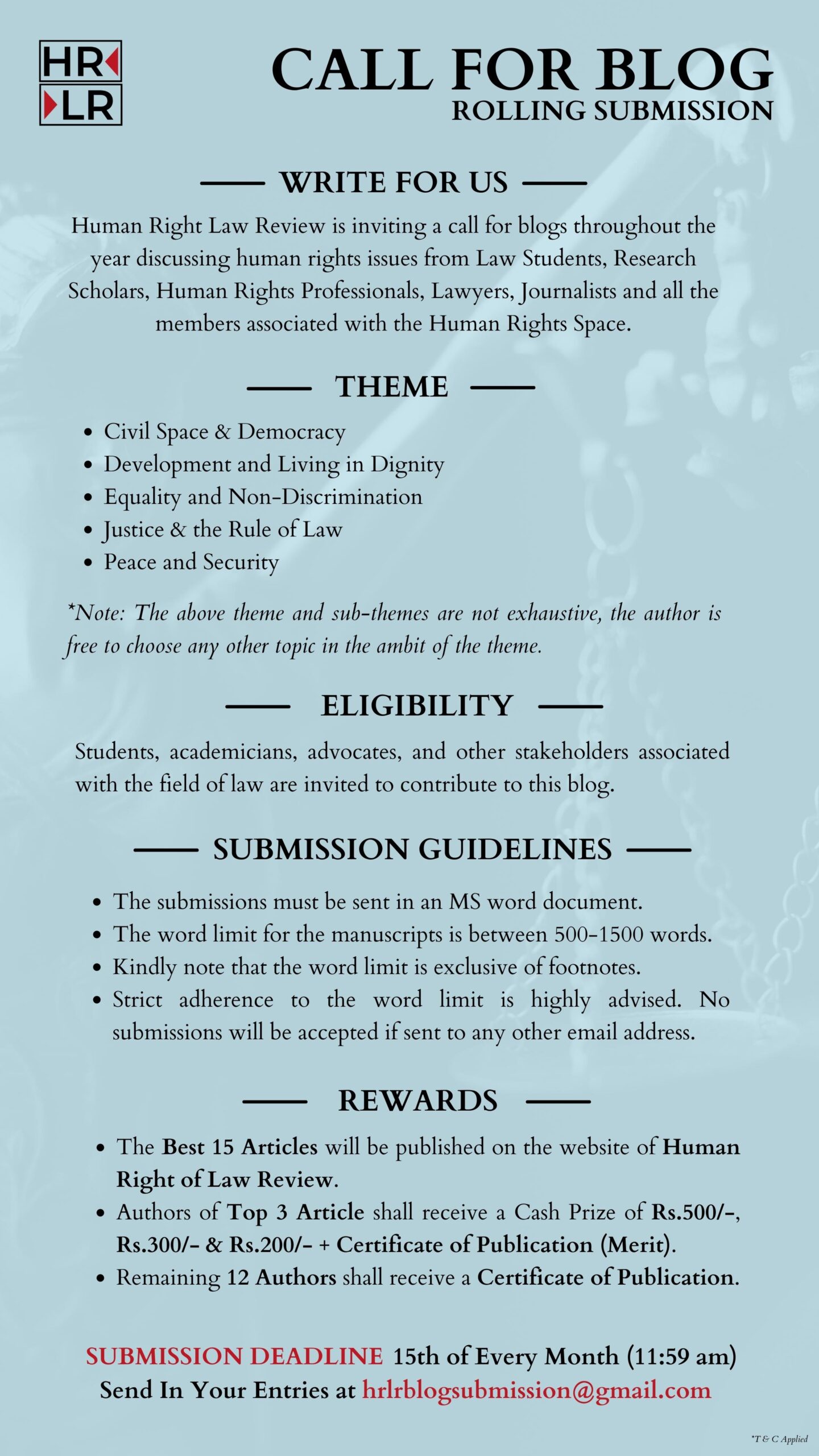 HR
LR

CALL FOR BLOG
ROLLING SUBMISSION

WRITE FOR US

Human Right Law Review is inviting a call for blogs throughout the year discussing human rights issues from Law Students, Research Scholars, Human Rights Professionals, Lawyers, Journalists and all the members associated with the Human Rights Space.

THEME

• Civil Space & Democracy
• Development and Living in Dignity
• Equality and Non-Discrimination
• Justice & the Rule of Law
• Peace and Security

*Note: The above theme and sub-themes are not exhaustive, the author is free to choose any other topic in the ambit of the theme.

ELIGIBILITY

Students, academicians, advocates, and other stakeholders associated with the field of law are invited to contribute to this blog.

SUBMISSION GUIDELINES

• The submissions must be sent in an MS word document.
• The word limit for the manuscripts is between 500-1500 words.
• Kindly note that the word limit is exclusive of footnotes.
• Strict adherence to the word limit is highly advised. No submissions will be accepted if sent to any other email address.

REWARDS

• The Best 15 Articles will be published on the website of Human Right of Law Review.
• Authors of Top 3 Article shall receive a Cash Prize of Rs.500/-, Rs.300/- & Rs.200/- + Certificate of Publication (Merit).
• Remaining 12 Authors shall receive a Certificate of Publication.

SUBMISSION DEADLINE 15th of Every Month (11:59 am)
Send In Your Entries at hrlrblogsubmission@gmail.com

*T & C Applied